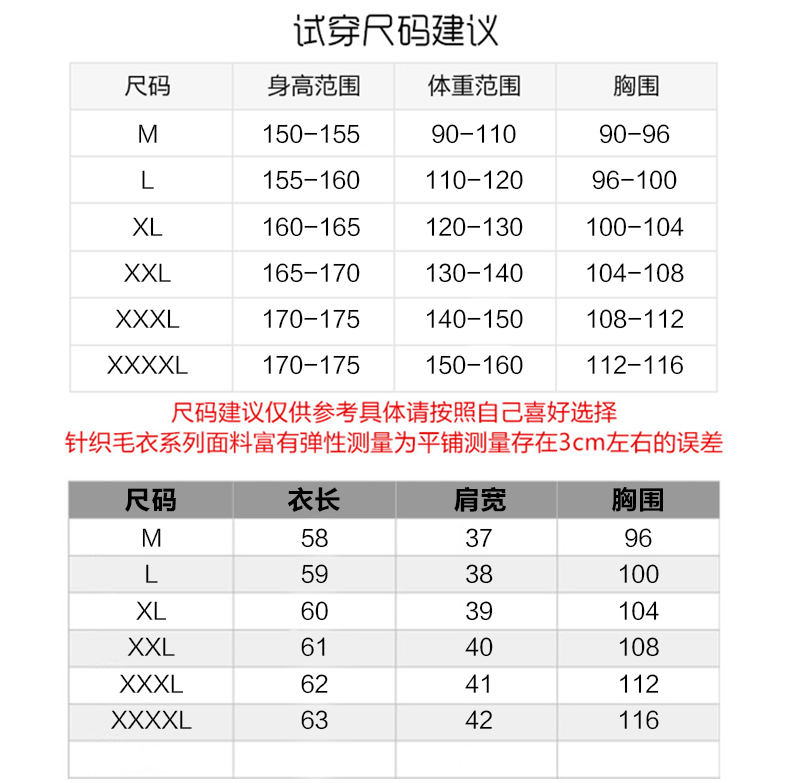 试穿尺码建议

| 尺码 | 身高范围 | 体重范围 | 胸围 |
|---|---|---|---|
| M | 150-155 | 90-110 | 90-96 |
| L | 155-160 | 110-120 | 96-100 |
| XL | 160-165 | 120-130 | 100-104 |
| XXL | 165-170 | 130-140 | 104-108 |
| XXXL | 170-175 | 140-150 | 108-112 |
| XXXXL | 170-175 | 150-160 | 112-116 |

尺码建议仅供参考具体请按照自己喜好选择
针织毛衣系列面料富有弹性测量为平铺测量存在3cm左右的误差

| 尺码 | 衣长 | 肩宽 | 胸围 |
|---|---|---|---|
| M | 58 | 37 | 96 |
| L | 59 | 38 | 100 |
| XL | 60 | 39 | 104 |
| XXL | 61 | 40 | 108 |
| XXXL | 62 | 41 | 112 |
| XXXXL | 63 | 42 | 116 |
| | | | |